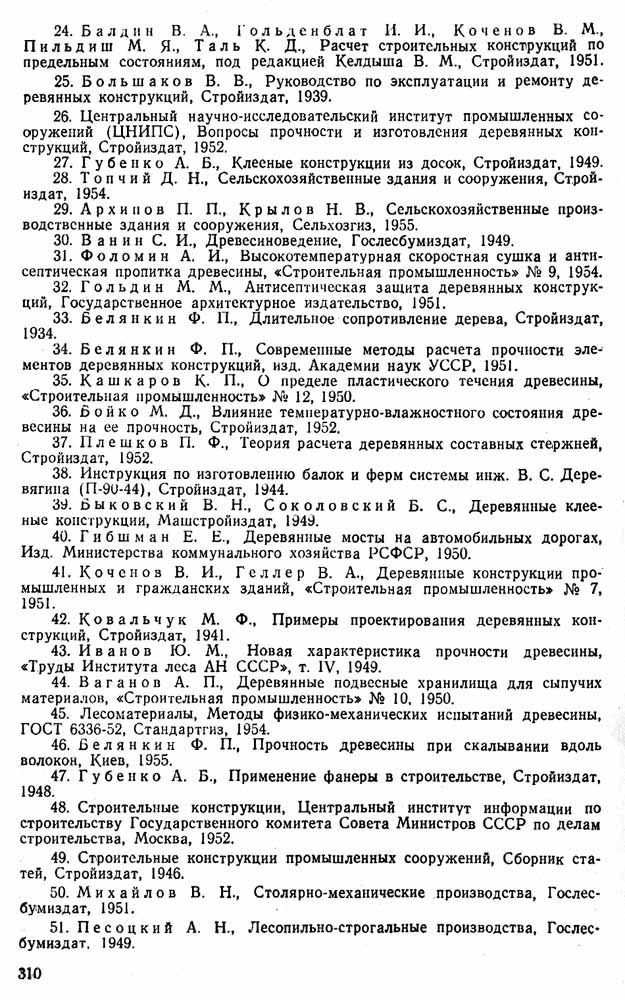 24. Балдин В. А., Гольденблат И. И., Коченов В. М., Пильдиш М. Я., Таль К. Д., Расчет строительных конструкций по предельным состояниям, под редакцией Келдыша В. М., Стройиздат, 1951.

25. Большаков В. В., Руководство по эксплуатации и ремонту деревянных конструкций, Стройиздат, 1939.

26. Центральный научно-исследовательский институт промышленных сооружений (ЦНИПС), Вопросы прочности и изготовления деревянных конструкций, Стройиздат, 1952.

27. Губенко А. Б., Клееные конструкции из досок, Стройиздат, 1949.

28. Топчий Д. Н., Сельскохозяйственные здания и сооружения, Стройиздат, 1954.

29. Архипов П. П., Крылов Н. В., Сельскохозяйственные производственные здания и сооружения, Сельхозгиз, 1955.

30. Ванин С. И., Древесиноведение, Гослесбумиздат, 1949.

31. Фоломин А. И., Высокотемпературная скоростная сушка и антисептическая пропитка древесины, «Строительная промышленность» № 9, 1954.

32. Гольдин М. М., Антисептическая защита деревянных конструкций, Государственное архитектурное издательство, 1951.

33. Белянкин Ф. П., Длительное сопротивление дерева, Стройиздат, 1934.

34. Белянкин Ф. П., Современные методы расчета прочности элементов деревянных конструкций, изд. Академии наук УССР, 1951.

35. Кашкаров К. П., О пределе пластического течения древесины, «Строительная промышленность» № 12, 1950.

36. Бойко М. Д., Влияние температурно-влажностного состояния древесины на ее прочность, Стройиздат, 1952.

37. Плешков П. Ф., Теория расчета деревянных составных стержней, Стройиздат, 1952.

38. Инструкция по изготовлению балок и ферм системы инж. В. С. Деревягина (П-90-44), Стройиздат, 1944.

39. Быковский В. Н., Соколовский Б. С., Деревянные клееные конструкции, Машстройиздат, 1949.

40. Гибшман Е. Е., Деревянные мосты на автомобильных дорогах, Изд. Министерства коммунального хозяйства РСФСР, 1950.

41. Коченов В. И., Геллер В. А., Деревянные конструкции промышленных и гражданских зданий, «Строительная промышленность» № 7, 1951.

42. Ковальчук М. Ф., Примеры проектирования деревянных конструкций, Стройиздат, 1941.

43. Иванов Ю. М., Новая характеристика прочности древесины, «Труды Института леса АН СССР», т. IV, 1949.

44. Ваганов А. П., Деревянные подвесные хранилища для сыпучих материалов, «Строительная промышленность» № 10, 1950.

45. Лесоматериалы, Методы физико-механических испытаний древесины, ГОСТ 6336-52, Стандартгиз, 1954.

46. Белянкин Ф. П., Прочность древесины при скалывании вдоль волокон, Киев, 1955.

47. Губенко А. Б., Применение фанеры в строительстве, Стройиздат, 1948.

48. Строительные конструкции, Центральный институт информации по строительству Государственного комитета Совета Министров СССР по делам строительства, Москва, 1952.

49. Строительные конструкции промышленных сооружений, Сборник статей, Стройиздат, 1946.

50. Михайлов В. Н., Столярно-механические производства, Гослесбумиздат, 1951.

51. Песоцкий А. Н., Лесопильно-строгальные производства, Гослесбумиздат, 1949.

310